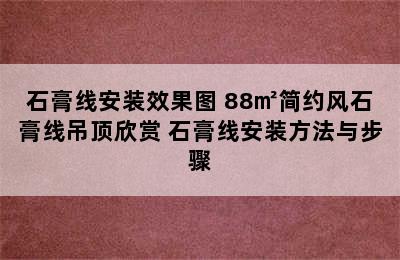 石膏线安装效果图 88㎡简约风石膏线吊顶欣赏 石膏线安装方法与步骤